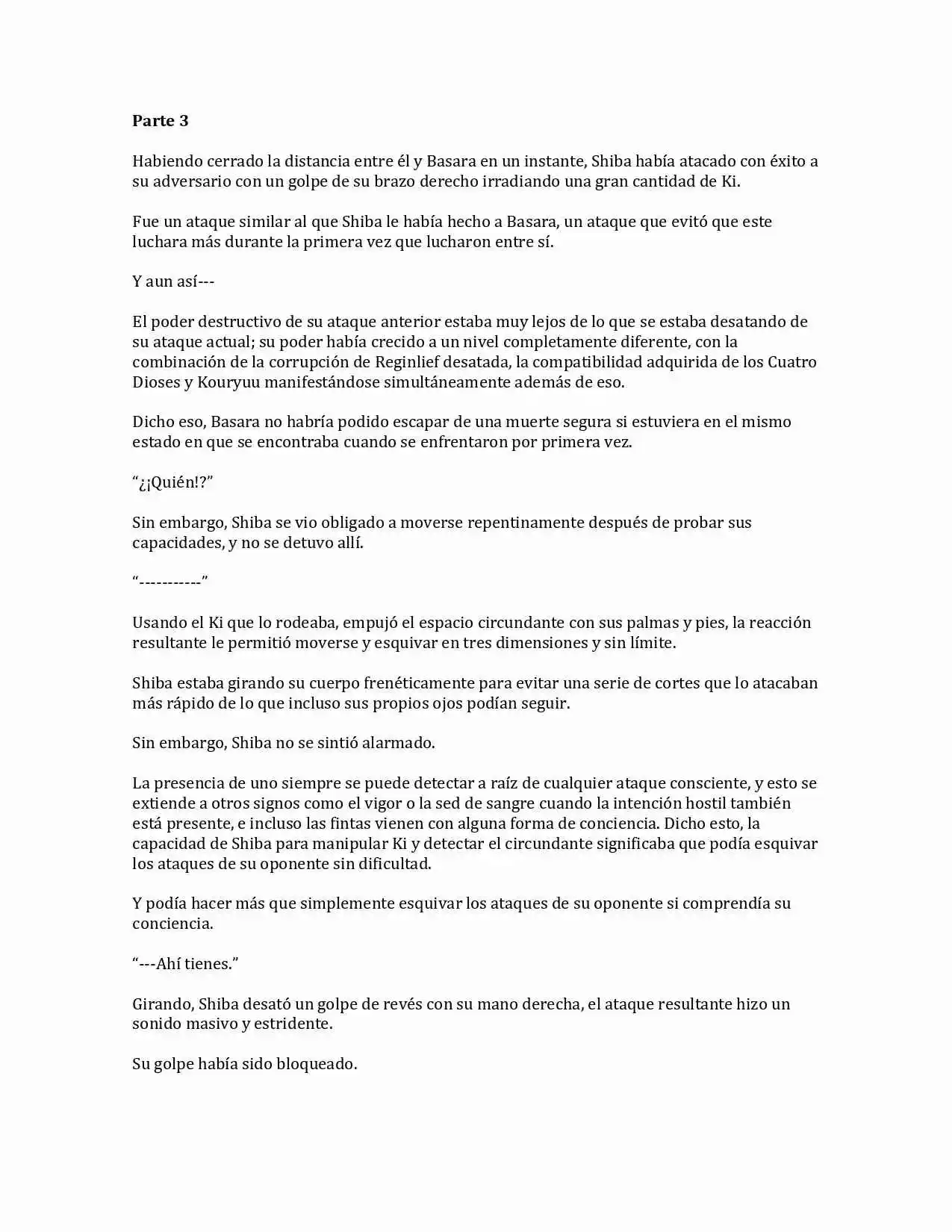 Parte 3

Habiendo cerrado la distancia entre él y Basara en un instante, Shiba había atacado con éxito a su adversario con un golpe de su brazo derecho irradiando una gran cantidad de Ki.

Fue un ataque similar al que Shiba le había hecho a Basara, un ataque que evitó que este luchara más durante la primera vez que lucharon entre sí.

Y aun así---

El poder destructivo de su ataque anterior estaba muy lejos de lo que se estaba desatando de su ataque actual; su poder había crecido a un nivel completamente diferente, con la combinación de la corrupción de Reginlief desatada, la compatibilidad adquirida de los Cuatro Dioses y Kouryuu manifestándose simultáneamente además de eso.

Dicho eso, Basara no habría podido escapar de una muerte segura si estuviera en el mismo estado en que se encontraba cuando se enfrentaron por primera vez.

"¿¡Quién!?"

Sin embargo, Shiba se vio obligado a moverse repentinamente después de probar sus capacidades, y no se detuvo allí.

"-----------"

Usando el Ki que lo rodeaba, empujó el espacio circundante con sus palmas y pies, la reacción resultante le permitió moverse y esquivar en tres dimensiones y sin límite.

Shiba estaba girando su cuerpo frenéticamente para evitar una serie de cortes que lo atacaban más rápido de lo que incluso sus propios ojos podían seguir.

Sin embargo, Shiba no se sintió alarmado.

La presencia de uno siempre se puede detectar a raíz de cualquier ataque consciente, y esto se extiende a otros signos como el vigor o la sed de sangre cuando la intención hostil también está presente, e incluso las fintas vienen con alguna forma de conciencia. Dicho esto, la capacidad de Shiba para manipular Ki y detectar el circundante significaba que podía esquivar los ataques de su oponente sin dificultad.

Y podía hacer más que simplemente esquivar los ataques de su oponente si comprendía su conciencia.

"---Ahí tienes."

Girando, Shiba desató un golpe de revés con su mano derecha, el ataque resultante hizo un sonido masivo y estridente.

Su golpe había sido bloqueado.